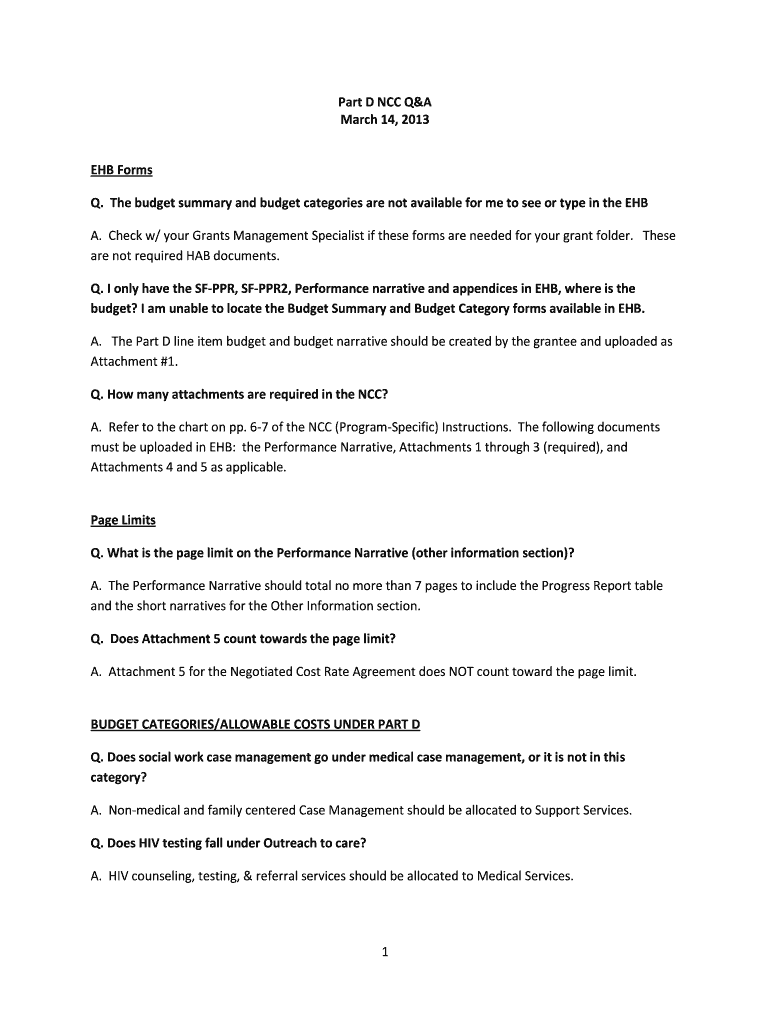 Part D NCC Q&A
March 14, 2013

EHB Forms

Q. The budget summary and budget categories are not available for me to see or type in the EHB

A. Check w/ your Grants Management Specialist if these forms are needed for your grant folder. These are not required HAB documents.

Q. I only have the SF-PPR, SF-PPR2, Performance narrative and appendices in EHB, where is the budget? I am unable to locate the Budget Summary and Budget Category forms available in EHB.

A. The Part D line item budget and budget narrative should be created by the grantee and uploaded as Attachment #1.

Q. How many attachments are required in the NCC?

A. Refer to the chart on pp. 6-7 of the NCC (Program-Specific) Instructions. The following documents must be uploaded in EHB: the Performance Narrative, Attachments 1 through 3 (required), and Attachments 4 and 5 as applicable.

Page Limits

Q. What is the page limit on the Performance Narrative (other information section)?

A. The Performance Narrative should total no more than 7 pages to include the Progress Report table and the short narratives for the Other Information section.

Q. Does Attachment 5 count towards the page limit?

A. Attachment 5 for the Negotiated Cost Rate Agreement does NOT count toward the page limit.

BUDGET CATEGORIES/ALLOWABLE COSTS UNDER PART D

Q. Does social work case management go under medical case management, or it is not in this category?

A. Non-medical and family centered Case Management should be allocated to Support Services.

Q. Does HIV testing fall under Outreach to care?

A. HIV counseling, testing, & referral services should be allocated to Medical Services.

1